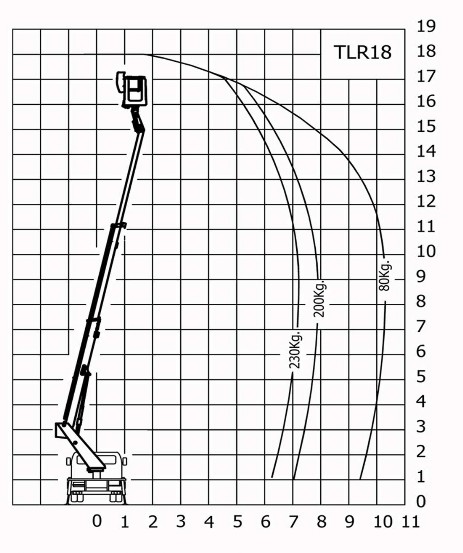 TLR18

19
18
17
16
15
14
13
12
11
10
9
8
7
6
5
4
3
2
1
0

230Kg.
200Kg.
80Kg.

0 1 2 3 4 5 6 7 8 9 10 11